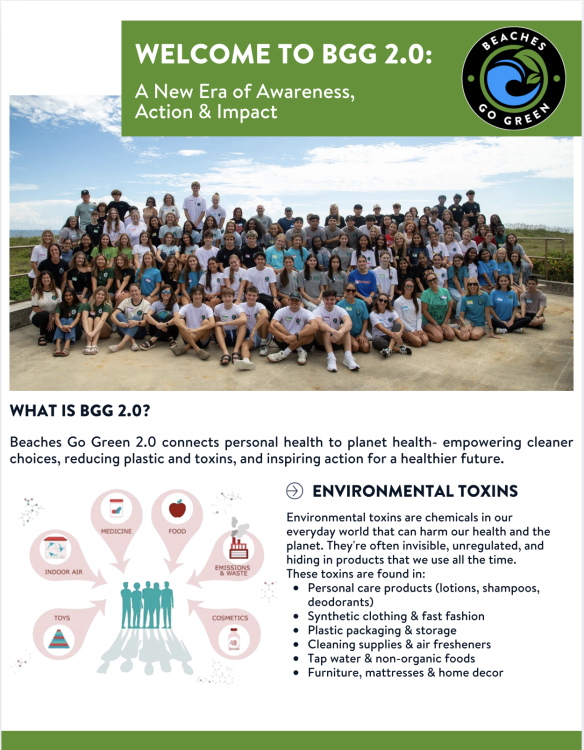 WELCOME TO BGG 2.0:
A New Era of Awareness, Action & Impact

BEACHES GO GREEN

WHAT IS BGG 2.0?

Beaches Go Green 2.0 connects personal health to planet health- empowering cleaner choices, reducing plastic and toxins, and inspiring action for a healthier future.

MEDICINE
FOOD
INDOOR AIR
EMISSIONS & WASTE
TOYS
COSMETICS

ENVIRONMENTAL TOXINS

Environmental toxins are chemicals in our everyday world that can harm our health and the planet. They're often invisible, unregulated, and hiding in products that we use all the time. These toxins are found in:
- Personal care products (lotions, shampoos, deodorants)
- Synthetic clothing & fast fashion
- Plastic packaging & storage
- Cleaning supplies & air fresheners
- Tap water & non-organic foods
- Furniture, mattresses & home decor